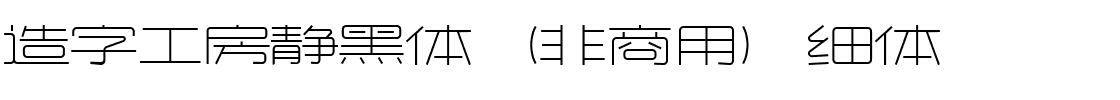 造字工房静黑体 （非商用） 细体